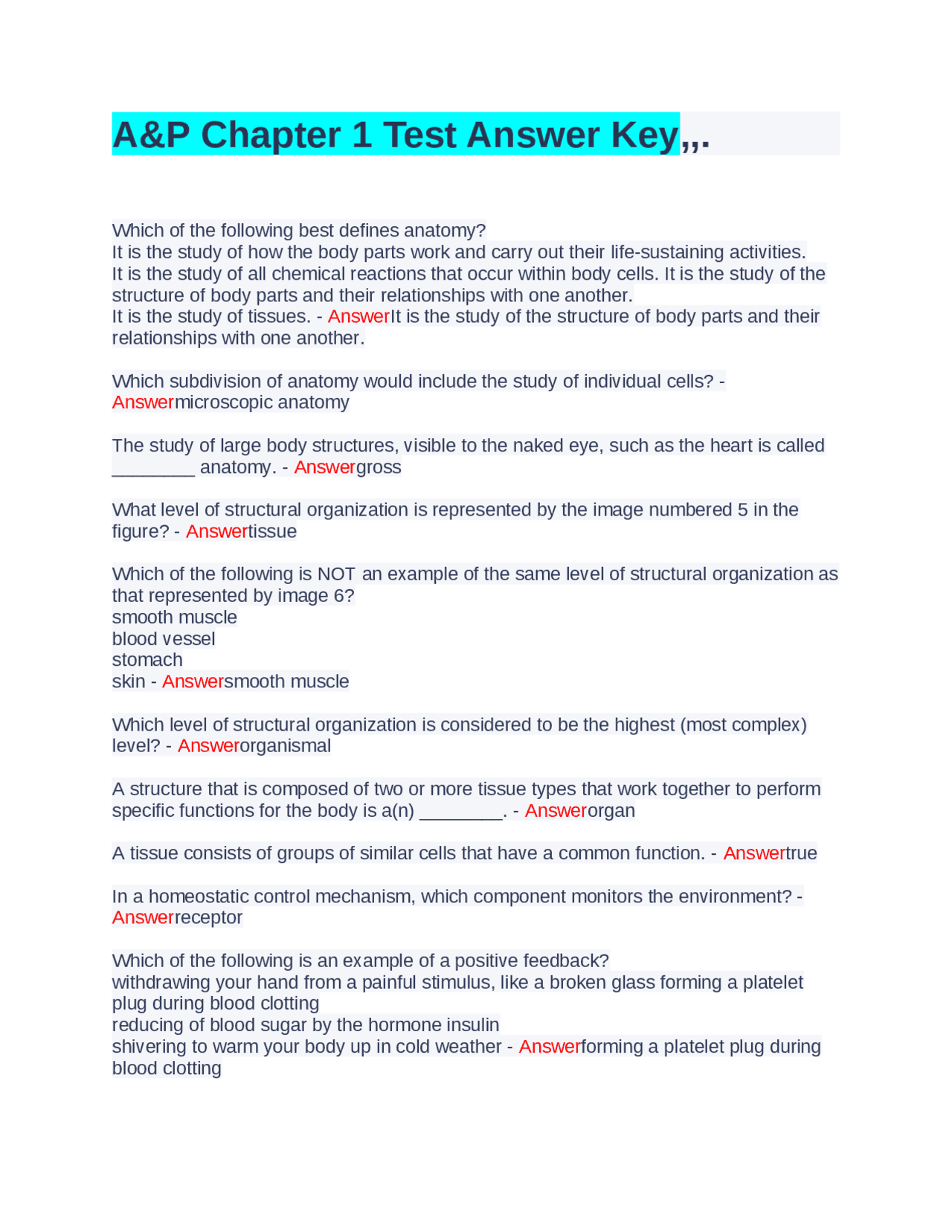 A&P Chapter 1 Test Answer Key,,.

Which of the following best defines anatomy?
It is the study of how the body parts work and carry out their life-sustaining activities.
It is the study of all chemical reactions that occur within body cells. It is the study of the structure of body parts and their relationships with one another.
It is the study of tissues. - AnswerIt is the study of the structure of body parts and their relationships with one another.

Which subdivision of anatomy would include the study of individual cells? - Answermicroscopic anatomy

The study of large body structures, visible to the naked eye, such as the heart is called ________ anatomy. - Answergross

What level of structural organization is represented by the image numbered 5 in the figure? - Answertissue

Which of the following is NOT an example of the same level of structural organization as that represented by image 6?
smooth muscle
blood vessel
stomach
skin - Answersmooth muscle

Which level of structural organization is considered to be the highest (most complex) level? - Answerorganismal

A structure that is composed of two or more tissue types that work together to perform specific functions for the body is a(n) ________. - Answerorgan

A tissue consists of groups of similar cells that have a common function. - Answertrue

In a homeostatic control mechanism, which component monitors the environment? - Answerreceptor

Which of the following is an example of a positive feedback?
withdrawing your hand from a painful stimulus, like a broken glass forming a platelet plug during blood clotting
reducing of blood sugar by the hormone insulin
shivering to warm your body up in cold weather - Answerforming a platelet plug during blood clotting